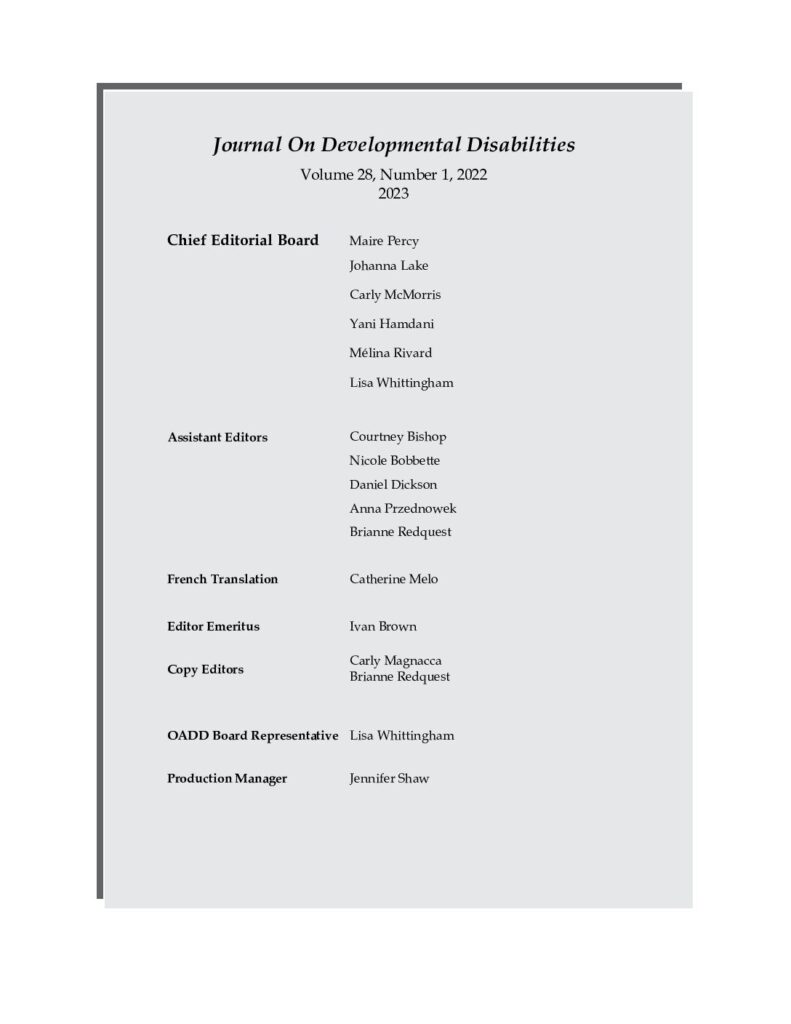 Journal On Developmental Disabilities

Volume 28, Number 1, 2022
2023

Chief Editorial Board Maire Percy
Johanna Lake
Carly McMorris
Yani Hamdani
Mélina Rivard
Lisa Whittingham

Assistant Editors Courtney Bishop
Nicole Bobbette
Daniel Dickson
Anna Przednowek
Brianne Redquest

French Translation Catherine Melo

Editor Emeritus Ivan Brown

Copy Editors Carly Magnacca
Brianne Redquest

OADD Board Representative Lisa Whittingham

Production Manager Jennifer Shaw